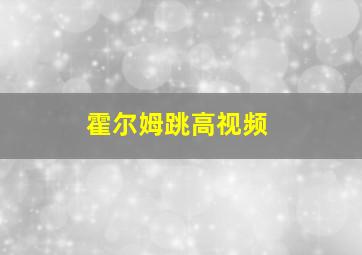 霍尔姆跳高视频